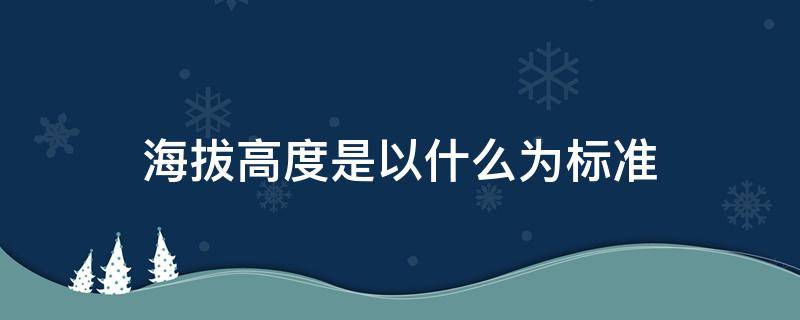 海拔高度是以什么为标准